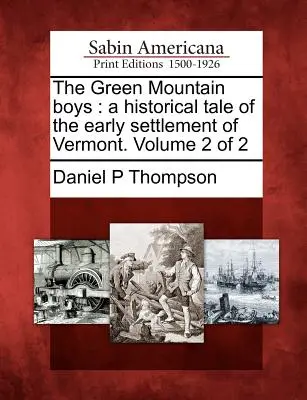 Sabin Americana
Print Editions 1500-1926

The Green Mountain boys : a historical tale of the early settlement of Vermont. Volume 2 of 2

Daniel P Thompson